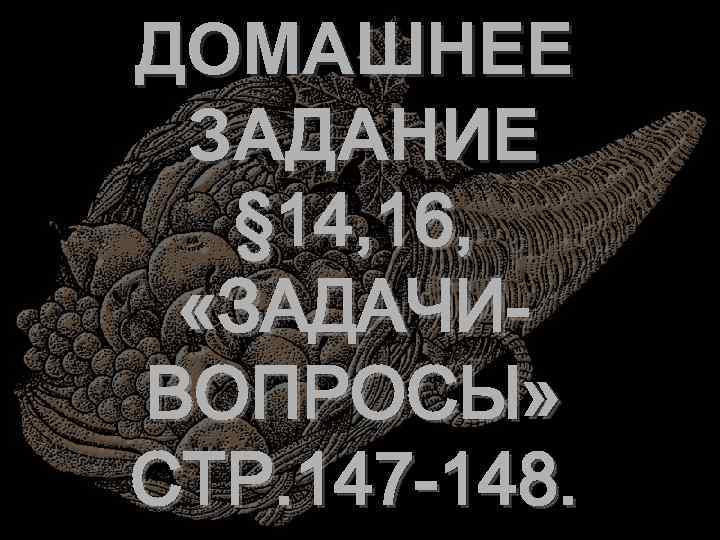 ДОМАШНЕЕ ЗАДАНИЕ §14,16, «ЗАДАЧИ-ВОПРОСЫ» СТР.147-148.